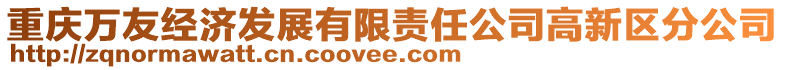 重庆万友经济发展有限责任公司高新区分公司
http://zqnormawatt.cn.coovee.com